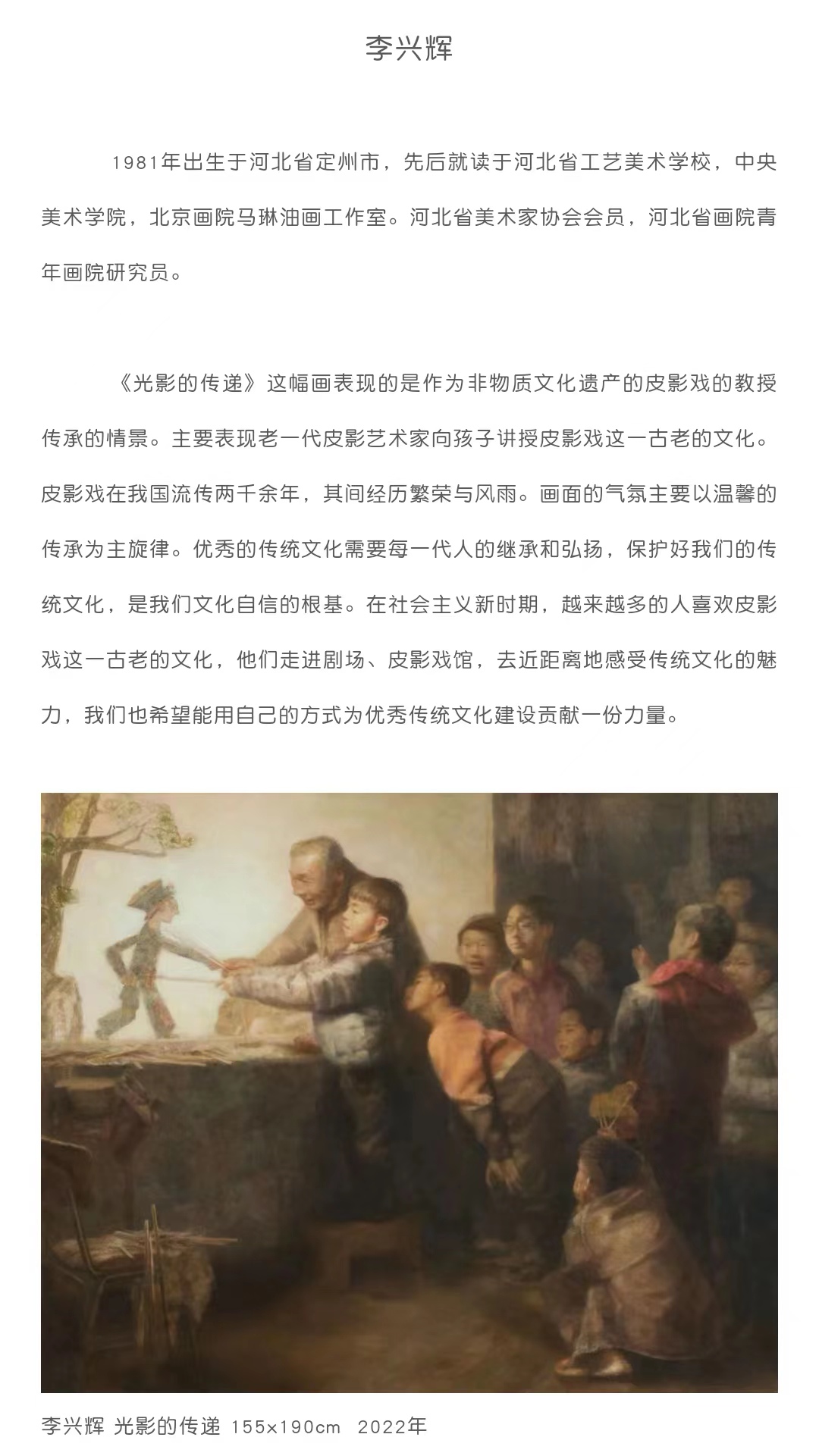 李兴辉

1981年出生于河北省定州市，先后就读于河北省工艺美术学校，中央美术学院，北京画院马琳油画工作室。河北省美术家协会会员，河北省画院青年画院研究员。

《光影的传递》这幅画表现的是作为非物质文化遗产的皮影戏的教授传承的情景。主要表现老一代皮影艺术家向孩子讲授皮影戏这一古老的文化。皮影戏在我国流传两千余年，其间经历繁荣与风雨。画面的气氛主要以温馨的传承为主旋律。优秀的传统文化需要每一代人的继承和弘扬，保护好我们的传统文化，是我们文化自信的根基。在社会主义新时期，越来越多的人喜欢皮影戏这一古老的文化，他们走进剧场、皮影戏馆，去近距离地感受传统文化的魅力，我们也希望能用自己的方式为优秀传统文化建设贡献一份力量。

李兴辉 光影的传递 155×190cm 2022年